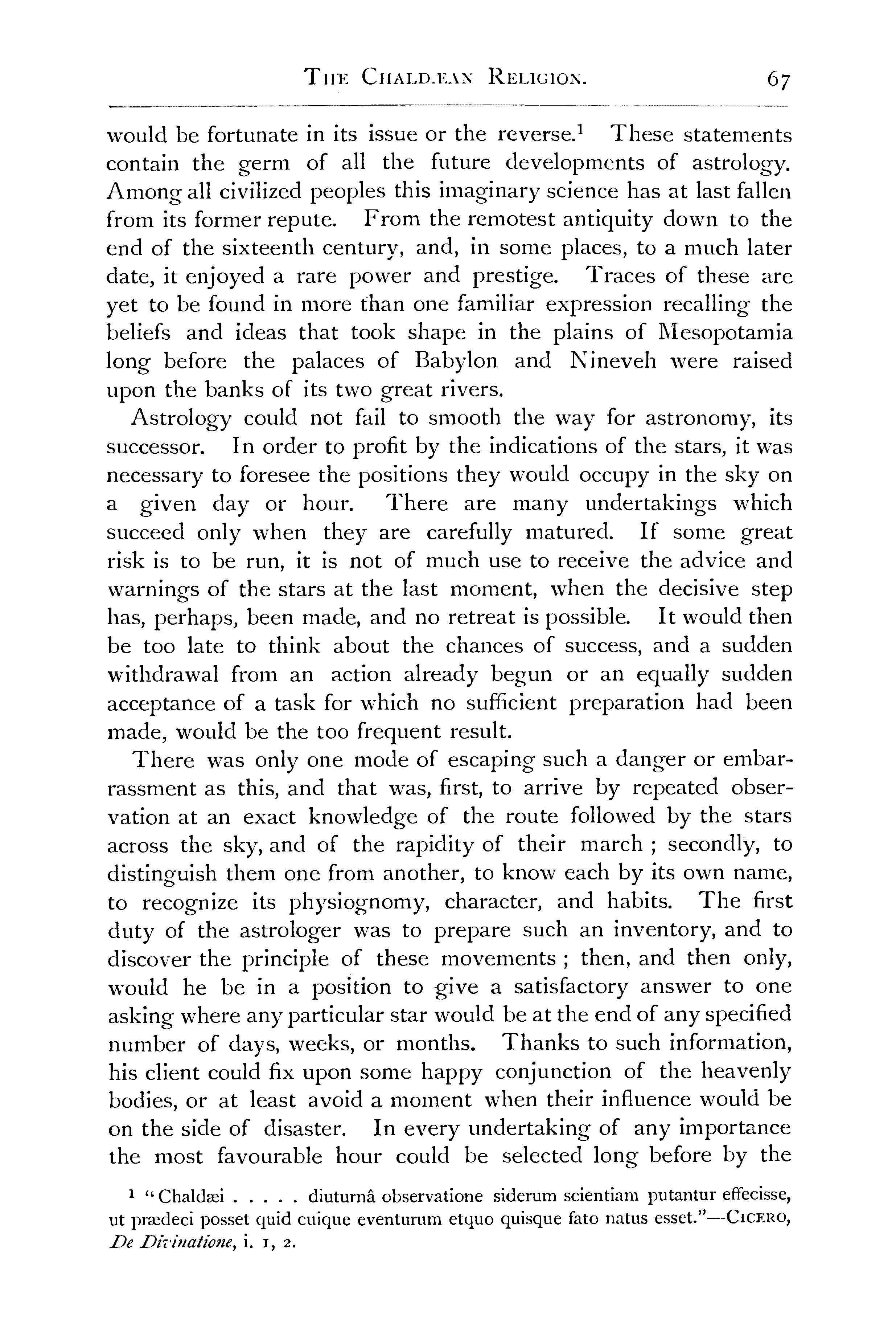 THE CHALDÆAN RELIGION. 67

would be fortunate in its issue or the reverse.$^1$ These statements contain the germ of all the future developments of astrology. Among all civilized peoples this imaginary science has at last fallen from its former repute. From the remotest antiquity down to the end of the sixteenth century, and, in some places, to a much later date, it enjoyed a rare power and prestige. Traces of these are yet to be found in more than one familiar expression recalling the beliefs and ideas that took shape in the plains of Mesopotamia long before the palaces of Babylon and Nineveh were raised upon the banks of its two great rivers.

Astrology could not fail to smooth the way for astronomy, its successor. In order to profit by the indications of the stars, it was necessary to foresee the positions they would occupy in the sky on a given day or hour. There are many undertakings which succeed only when they are carefully matured. If some great risk is to be run, it is not of much use to receive the advice and warnings of the stars at the last moment, when the decisive step has, perhaps, been made, and no retreat is possible. It would then be too late to think about the chances of success, and a sudden withdrawal from an action already begun or an equally sudden acceptance of a task for which no sufficient preparation had been made, would be the too frequent result.

There was only one mode of escaping such a danger or embarrassment as this, and that was, first, to arrive by repeated observation at an exact knowledge of the route followed by the stars across the sky, and of the rapidity of their march ; secondly, to distinguish them one from another, to know each by its own name, to recognize its physiognomy, character, and habits. The first duty of the astrologer was to prepare such an inventory, and to discover the principle of these movements ; then, and then only, would he be in a position to give a satisfactory answer to one asking where any particular star would be at the end of any specified number of days, weeks, or months. Thanks to such information, his client could fix upon some happy conjunction of the heavenly bodies, or at least avoid a moment when their influence would be on the side of disaster. In every undertaking of any importance the most favourable hour could be selected long before by the

$^1$ "Chaldæi . . . . . diuturnâ observatione siderum scientiam putantur effecisse, ut prædeci posset quid cuique eventurum etquo quisque fato natus esset."—CICERO, De Divinatione, i. 1, 2.